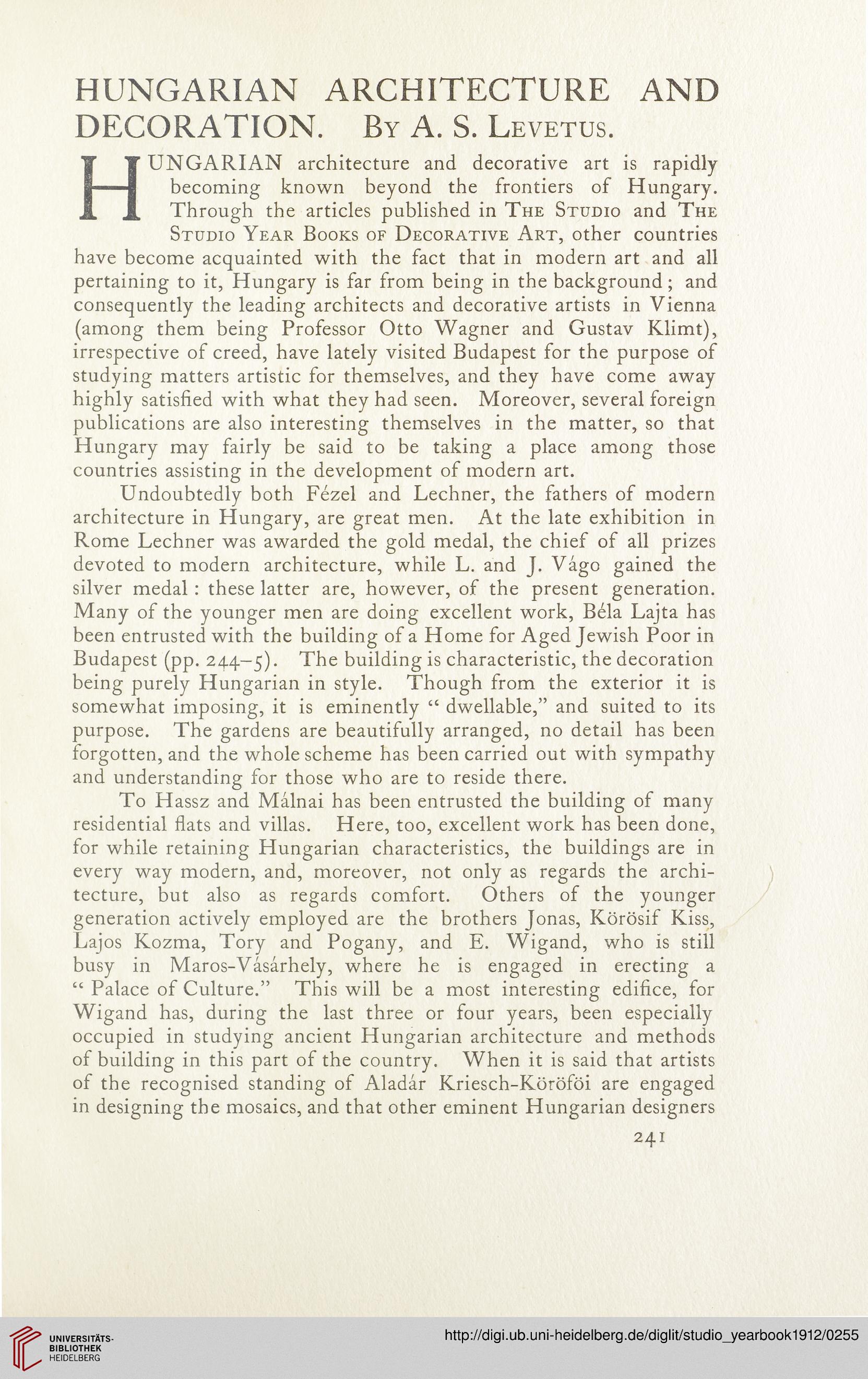 HUNGARIAN ARCHITECTURE AND DECORATION. By A. S. Levetus.

HUNGARIAN architecture and decorative art is rapidly becoming known beyond the frontiers of Hungary. Through the articles published in The Studio and The Studio Year Books of Decorative Art, other countries have become acquainted with the fact that in modern art and all pertaining to it, Hungary is far from being in the background; and consequently the leading architects and decorative artists in Vienna (among them being Professor Otto Wagner and Gustav Klimt), irrespective of creed, have lately visited Budapest for the purpose of studying matters artistic for themselves, and they have come away highly satisfied with what they had seen. Moreover, several foreign publications are also interesting themselves in the matter, so that Hungary may fairly be said to be taking a place among those countries assisting in the development of modern art.

Undoubtedly both Fézel and Lechner, the fathers of modern architecture in Hungary, are great men. At the late exhibition in Rome Lechner was awarded the gold medal, the chief of all prizes devoted to modern architecture, while L. and J. Vágo gained the silver medal: these latter are, however, of the present generation. Many of the younger men are doing excellent work, Béla Lajta has been entrusted with the building of a Home for Aged Jewish Poor in Budapest (pp. 244–5). The building is characteristic, the decoration being purely Hungarian in style. Though from the exterior it is somewhat imposing, it is eminently "dwellable," and suited to its purpose. The gardens are beautifully arranged, no detail has been forgotten, and the whole scheme has been carried out with sympathy and understanding for those who are to reside there.

To Hassz and Málnai has been entrusted the building of many residential flats and villas. Here, too, excellent work has been done, for while retaining Hungarian characteristics, the buildings are in every way modern, and, moreover, not only as regards the architecture, but also as regards comfort. Others of the younger generation actively employed are the brothers Jonas, Körösif Kiss, Lajos Kozma, Tory and Pogany, and E. Wigand, who is still busy in Maros-Vásárhely, where he is engaged in erecting a "Palace of Culture." This will be a most interesting edifice, for Wigand has, during the last three or four years, been especially occupied in studying ancient Hungarian architecture and methods of building in this part of the country. When it is said that artists of the recognised standing of Aladár Kriesch-Köröföi are engaged in designing the mosaics, and that other eminent Hungarian designers

241

UNIVERSITÄTS-BIBLIOTHEK HEIDELBERG
http://digi.ub.uni-heidelberg.de/diglit/studio_yearbook1912/0255